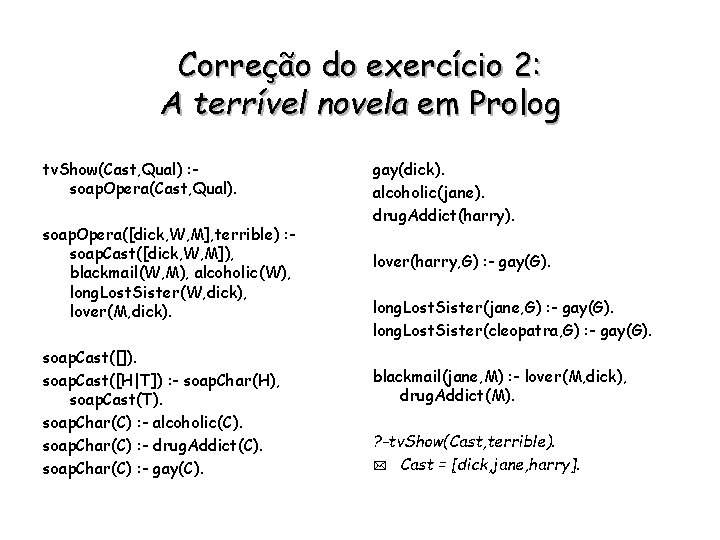 Correção do exercício 2:
A terrível novela em Prolog

tvShow(Cast,Qual) :-
soapOpera(Cast,Qual).

soapOpera([dick,W,M],terrible) :-
soapCast([dick,W,M]),
blackmail(W,M), alcoholic(W),
longLostSister(W,dick),
lover(M,dick).

soapCast([]).
soapCast([H|T]) :- soapChar(H),
soapCast(T).
soapChar(C) :- alcoholic(C).
soapChar(C) :- drugAddict(C).
soapChar(C) :- gay(C).

gay(dick).
alcoholic(jane).
drugAddict(harry).

lover(harry,G) :- gay(G).

longLostSister(jane,G) :- gay(G).
longLostSister(cleopatra,G) :- gay(G).

blackmail(jane,M) :- lover(M,dick),
drugAddict(M).

?-tvShow(Cast,terrible).
Cast = [dick,jane,harry].